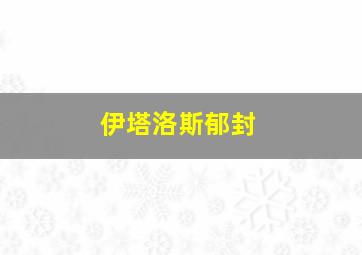 伊塔洛斯郁封